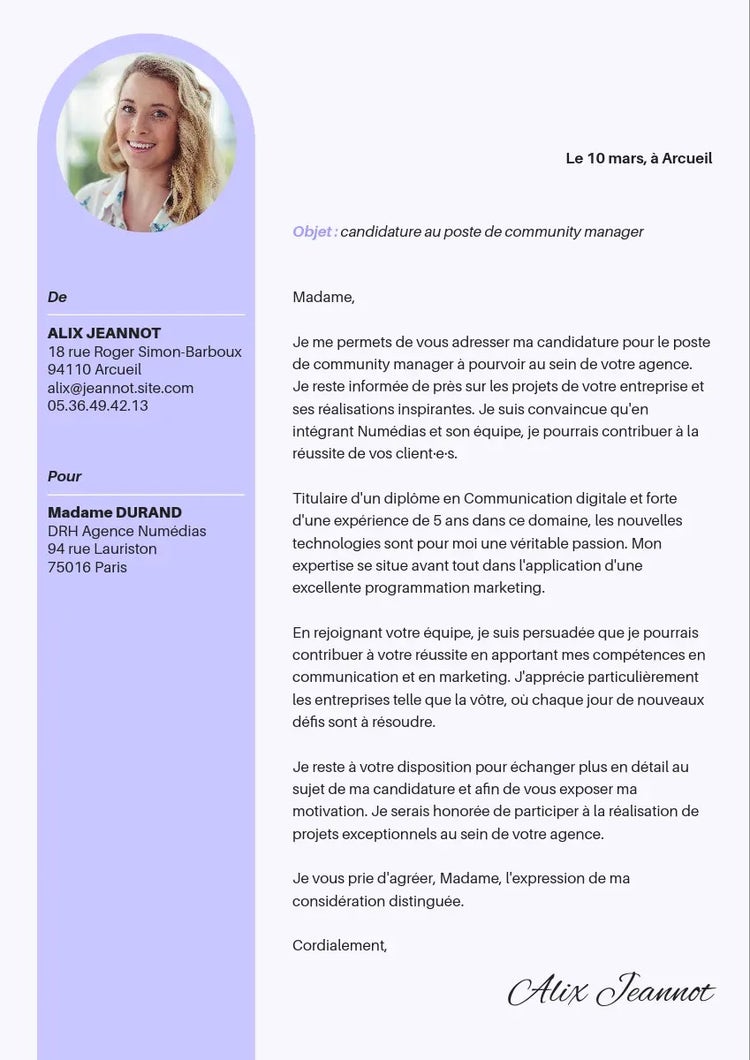 De

ALIX JEANNOT
18 rue Roger Simon-Barboux
94110 Arcueil
alix@jeannot.site.com
05.36.49.42.13

Pour

Madame DURAND
DRH Agence Numédias
94 rue Lauriston
75016 Paris

Le 10 mars, à Arcueil

Objet : candidature au poste de community manager

Madame,

Je me permets de vous adresser ma candidature pour le poste de community manager à pourvoir au sein de votre agence. Je reste informée de près sur les projets de votre entreprise et ses réalisations inspirantes. Je suis convaincue qu'en intégrant Numédias et son équipe, je pourrais contribuer à la réussite de vos client·e·s.

Titulaire d'un diplôme en Communication digitale et forte d'une expérience de 5 ans dans ce domaine, les nouvelles technologies sont pour moi une véritable passion. Mon expertise se situe avant tout dans l'application d'une excellente programmation marketing.

En rejoignant votre équipe, je suis persuadée que je pourrais contribuer à votre réussite en apportant mes compétences en communication et en marketing. J'apprécie particulièrement les entreprises telle que la vôtre, où chaque jour de nouveaux défis sont à résoudre.

Je reste à votre disposition pour échanger plus en détail au sujet de ma candidature et afin de vous exposer ma motivation. Je serais honorée de participer à la réalisation de projets exceptionnels au sein de votre agence.

Je vous prie d'agréer, Madame, l'expression de ma considération distinguée.

Cordialement,

Alix Jeannot